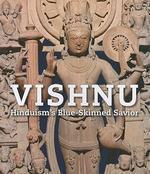 VISHNU
Hinduism's Blue-Skinned Savior